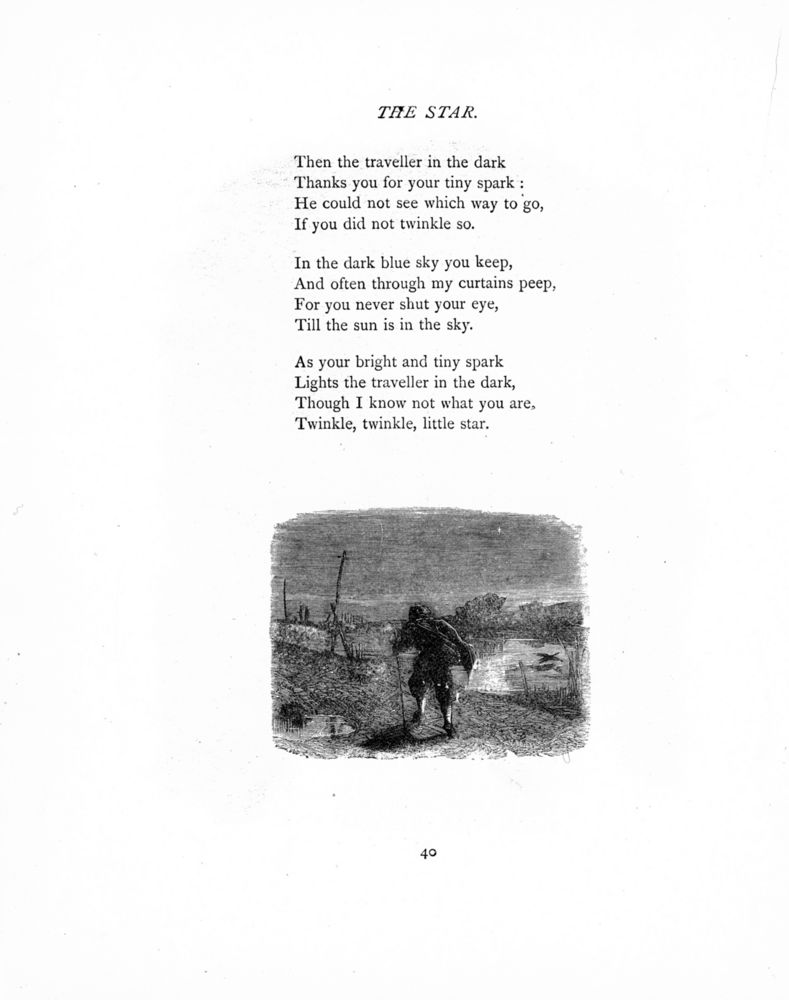 THE STAR.

Then the traveller in the dark
Thanks you for your tiny spark :
He could not see which way to go,
If you did not twinkle so.

In the dark blue sky you keep,
And often through my curtains peep,
For you never shut your eye,
Till the sun is in the sky.

As your bright and tiny spark
Lights the traveller in the dark,
Though I know not what you are,
Twinkle, twinkle, little star.

40